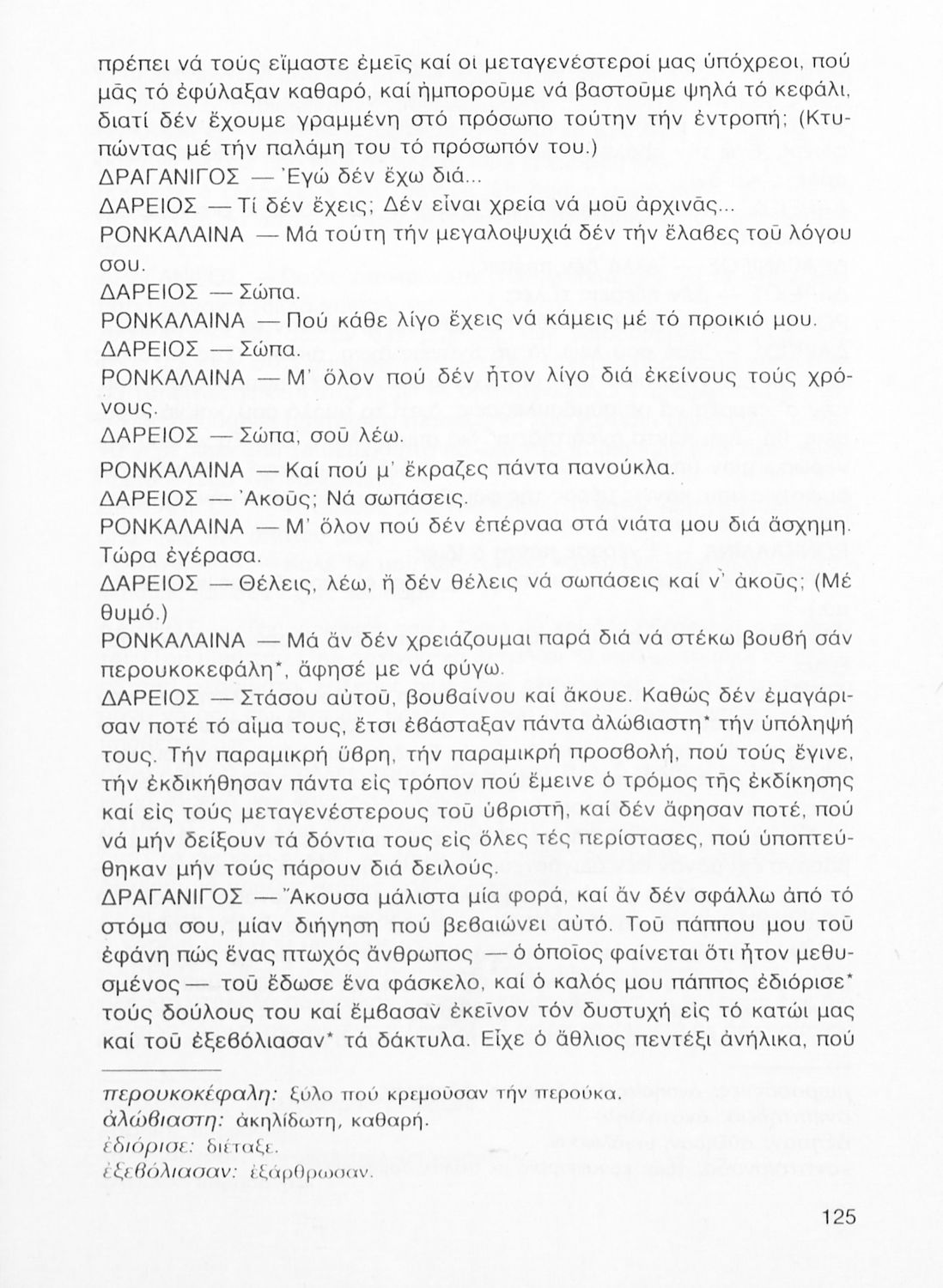 πρέπει νά τούς εἴμαστε ἐμεῖς καί οἱ μεταγενέστεροί μας ὑπόχρεοι, πού μᾶς τό ἐφύλαξαν καθαρό, καί ἠμποροῦμε νά βαστοῦμε ψηλά τό κεφάλι, διατί δέν ἔχουμε γραμμένη στό πρόσωπο τούτην τήν ἐντροπή; (Κτυπώντας μέ τήν παλάμη του τό πρόσωπόν του.)
ΔΡΑΓΑΝΙΓΟΣ — Ἐγώ δέν ἔχω διά...
ΔΑΡΕΙΟΣ — Τί δέν ἔχεις; Δέν εἶναι χρεία νά μοῦ ἀρχινᾶς...
ΡΟΝΚΑΛΑΙΝΑ — Μά τούτη τήν μεγαλοψυχιά δέν τήν ἔλαβες τοῦ λόγου σου.
ΔΑΡΕΙΟΣ — Σώπα.
ΡΟΝΚΑΛΑΙΝΑ — Πού κάθε λίγο ἔχεις νά κάμεις μέ τό προικιό μου.
ΔΑΡΕΙΟΣ — Σώπα.
ΡΟΝΚΑΛΑΙΝΑ — Μ' ὅλον πού δέν ἦτον λίγο διά ἐκείνους τούς χρόνους.
ΔΑΡΕΙΟΣ — Σώπα, σοῦ λέω.
ΡΟΝΚΑΛΑΙΝΑ — Καί πού μ' ἔκραζες πάντα πανούκλα.
ΔΑΡΕΙΟΣ — Ἀκοῦς; Νά σωπάσεις.
ΡΟΝΚΑΛΑΙΝΑ — Μ' ὅλον πού δέν ἐπέρναα στά νιάτα μου διά ἄσχημη. Τώρα ἐγέρασα.
ΔΑΡΕΙΟΣ — Θέλεις, λέω, ἤ δέν θέλεις νά σωπάσεις καί ν' ἀκοῦς; (Μέ θυμό.)
ΡΟΝΚΑΛΑΙΝΑ — Μά ἄν δέν χρειάζουμαι παρά διά νά στέκω βουβή σάν περουκοκεφάλη*, ἄφησέ με νά φύγω.
ΔΑΡΕΙΟΣ — Στάσου αὐτοῦ, βουβαίνου καί ἄκουε. Καθώς δέν ἐμαγάρισαν ποτέ τό αἷμα τους, ἔτσι ἐβάσταξαν πάντα ἀλώβιαστη* τήν ὑπόληψή τους. Τήν παραμικρή ὕβρη, τήν παραμικρή προσβολή, πού τούς ἔγινε, τήν ἐκδικήθησαν πάντα εἰς τρόπον πού ἔμεινε ὁ τρόμος τῆς ἐκδίκησης καί εἰς τούς μεταγενέστερους τοῦ ὑβριστῆ, καί δέν ἄφησαν ποτέ, πού νά μήν δείξουν τά δόντια τους εἰς ὅλες τές περίστασες, πού ὑποπτεύθηκαν μήν τούς πάρουν διά δειλούς.
ΔΡΑΓΑΝΙΓΟΣ — Ἄκουσα μάλιστα μία φορά, καί ἄν δέν σφάλλω ἀπό τό στόμα σου, μίαν διήγηση πού βεβαιώνει αὐτό. Τοῦ πάππου μου τοῦ ἐφάνη πώς ἕνας πτωχός ἄνθρωπος — ὁ ὁποῖος φαίνεται ὅτι ἦτον μεθυσμένος — τοῦ ἔδωσε ἕνα φάσκελο, καί ὁ καλός μου πάππος ἐδιόρισε* τούς δούλους του καί ἔμβασαν ἐκεῖνον τόν δυστυχή εἰς τό κατώι μας καί τοῦ ἐξεβόλιασαν* τά δάκτυλα. Εἶχε ὁ ἄθλιος πεντέξι ἀνήλικα, πού

περουκοκέφαλη: ξύλο πού κρεμοῦσαν τήν περούκα.
ἀλώβιαστη: ἀκηλίδωτη, καθαρή.
ἐδιόρισε: διέταξε.
ἐξεβόλιασαν: ἐξάρθρωσαν.

125